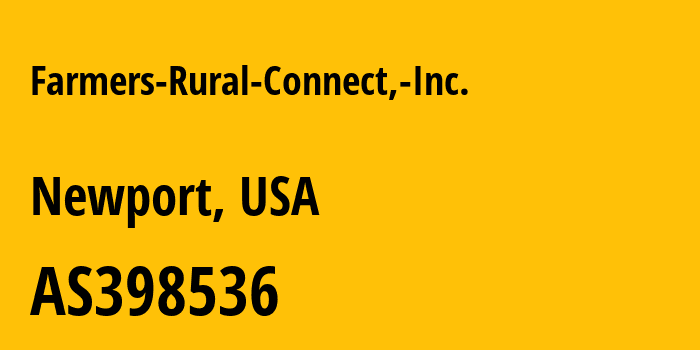 Farmers-Rural-Connect,-Inc.

Newport, USA

AS398536